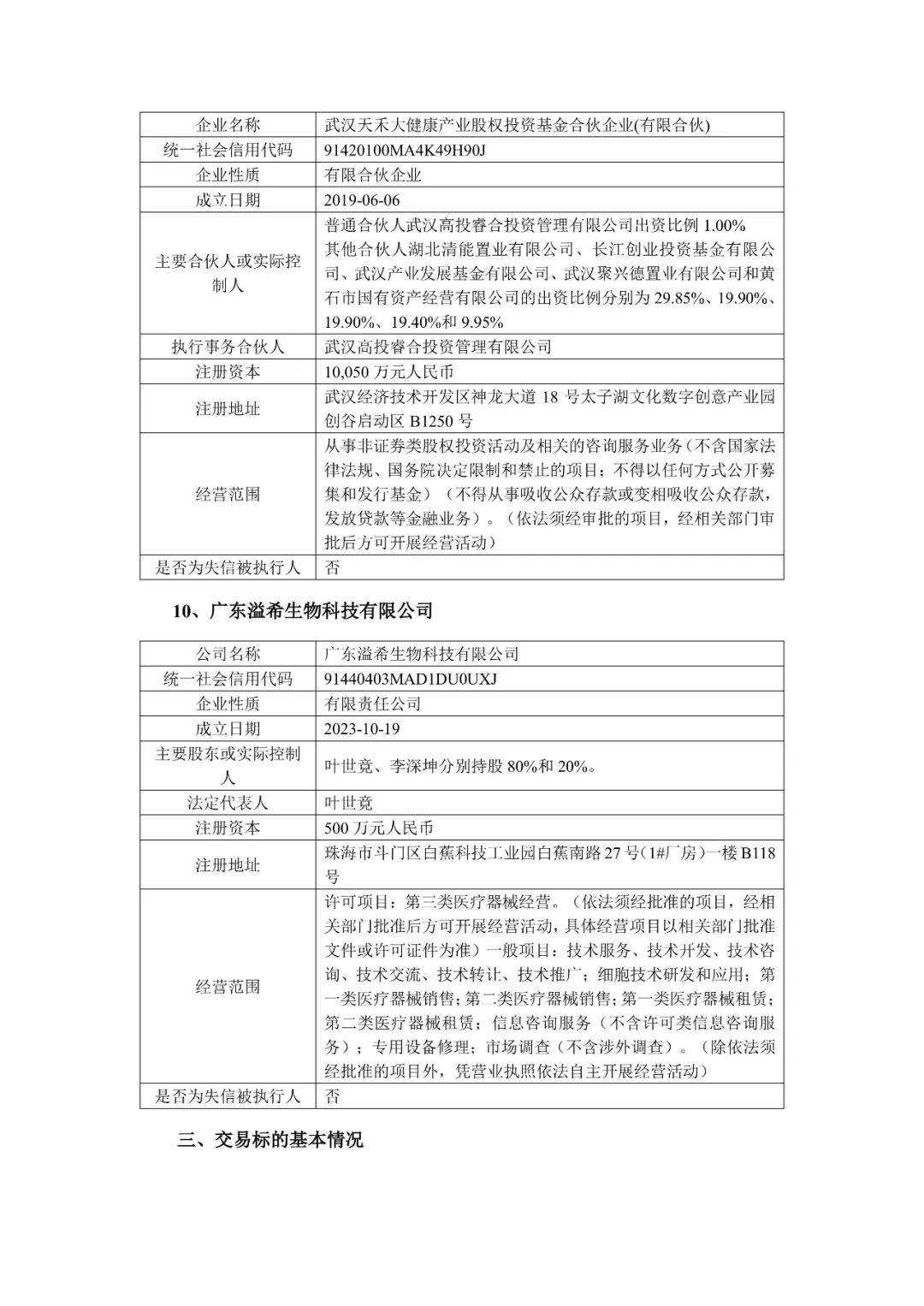 | 企业名称 | 武汉天禾大健康产业股权投资基金合伙企业(有限合伙) |
|---|---|
| 统一社会信用代码 | 91420100MA4K49H90J |
| 企业性质 | 有限合伙企业 |
| 成立日期 | 2019-06-06 |
| 主要合伙人或实际控制人 | 普通合伙人武汉高投睿合投资管理有限公司出资比例 1.00% 其他合伙人湖北清能置业有限公司、长江创业投资基金有限公司、武汉产业发展基金有限公司、武汉聚兴德置业有限公司和黄石市国有资产经营有限公司的出资比例分别为 29.85%、19.90%、19.90%、19.40%和 9.95% |
| 执行事务合伙人 | 武汉高投睿合投资管理有限公司 |
| 注册资本 | 10,050 万元人民币 |
| 注册地址 | 武汉经济技术开发区神龙大道 18 号太子湖文化数字创意产业园创谷启动区 B1250 号 |
| 经营范围 | 从事非证券类股权投资活动及相关的咨询服务业务（不含国家法律法规、国务院决定限制和禁止的项目；不得以任何方式公开募集和发行基金）（不得从事吸收公众存款或变相吸收公众存款，发放贷款等金融业务）。（依法须经审批的项目，经相关部门审批后方可开展经营活动） |
| 是否为失信被执行人 | 否 |

10、广东溢希生物科技有限公司

| 公司名称 | 广东溢希生物科技有限公司 |
|---|---|
| 统一社会信用代码 | 91440403MAD1DU0UXJ |
| 企业性质 | 有限责任公司 |
| 成立日期 | 2023-10-19 |
| 主要股东或实际控制人 | 叶世竟、李深坤分别持股 80%和 20%。 |
| 法定代表人 | 叶世竟 |
| 注册资本 | 500 万元人民币 |
| 注册地址 | 珠海市斗门区白蕉科技工业园白蕉南路 27 号（1#厂房）一楼 B118 号 |
| 经营范围 | 许可项目：第三类医疗器械经营。（依法须经批准的项目，经相关部门批准后方可开展经营活动，具体经营项目以相关部门批准文件或许可证件为准）一般项目：技术服务、技术开发、技术咨询、技术交流、技术转让、技术推广；细胞技术研发和应用；第一类医疗器械销售；第二类医疗器械销售；第一类医疗器械租赁；第二类医疗器械租赁；信息咨询服务（不含许可类信息咨询服务）；专用设备修理；市场调查（不含涉外调查）。（除依法须经批准的项目外，凭营业执照依法自主开展经营活动） |
| 是否为失信被执行人 | 否 |

三、交易标的基本情况